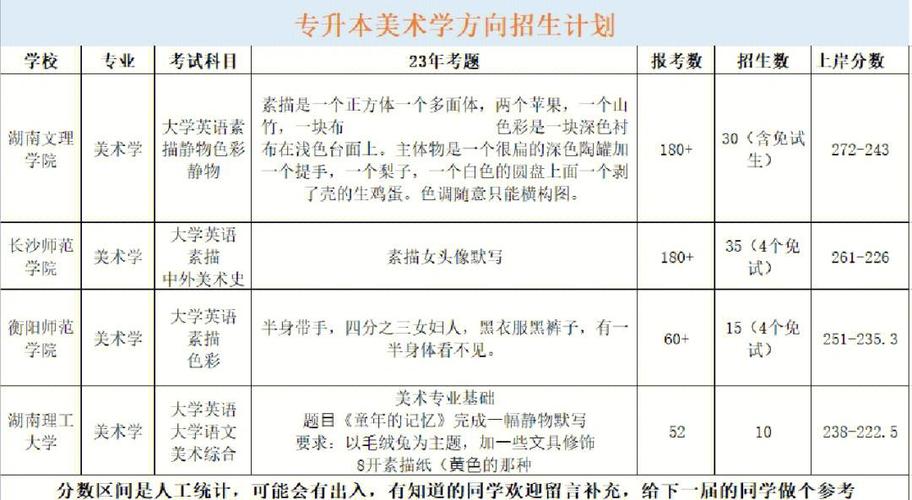 专升本美术学方向招生计划

| 学校 | 专业 | 考试科目 | 23年考题 | 报考数 | 招生数 | 上岸分数 |
|---|---|---|---|---|---|---|
| 湖南文理学院 | 美术学 | 大学英语素描静物色彩静物 | 素描是一个正方体一个多面体，两个苹果，一个山竹，一块布 色彩是一块深色衬布在浅色台面上。主体物是一个很扁的深色陶罐加一个提手，一个梨子，一个白色的圆盘上面一个剥了壳的生鸡蛋。色调随意只能横构图。 | 180+ | 30（含免试生） | 272-243 |
| 长沙师范学院 | 美术学 | 大学英语 素描 中外美术史 | 素描女头像默写 | 180+ | 35（4个免试） | 261-226 |
| 衡阳师范学院 | 美术学 | 大学英语 素描 色彩 | 半身带手，四分之三女妇人，黑衣服黑裤子，有一半身体看不见。 | 60+ | 15（4个免试） | 251-235.3 |
| 湖南理工大学 | 美术学 | 大学英语 大学语文 美术综合 | 美术专业基础 题目《童年的记忆》完成一幅静物默写 要求：以毛绒兔为主题，加一些文具修饰 8开素描纸（黄色的那种 | 52 | 10 | 238-222.5 |

分数区间是人工统计，可能会有出入，有知道的同学欢迎留言补充，给下一届的同学做个参考